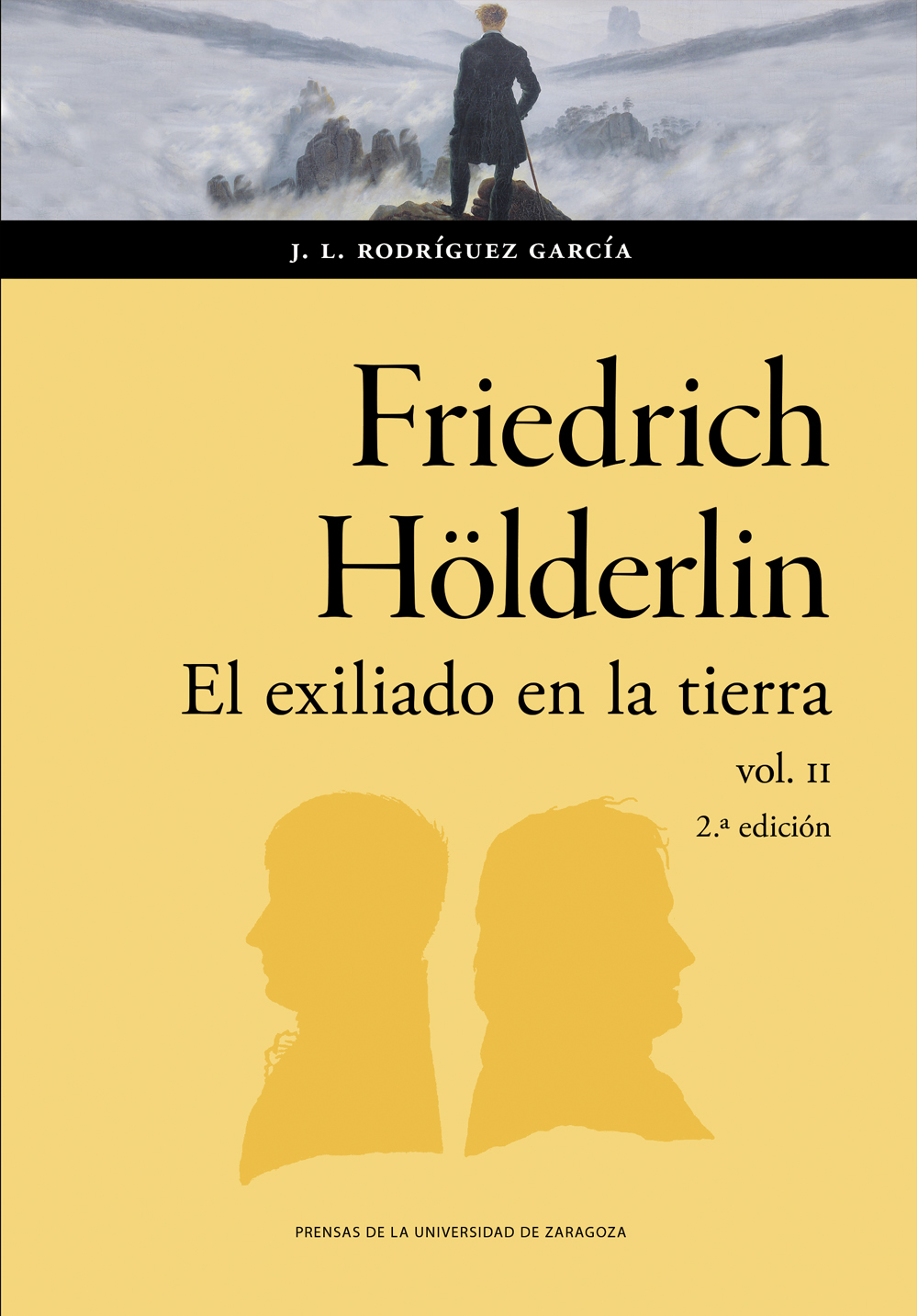 J. L. RODRÍGUEZ GARCÍA

Friedrich Hölderlin
El exiliado en la tierra
vol. II
2.ª edición

PRENSAS DE LA UNIVERSIDAD DE ZARAGOZA